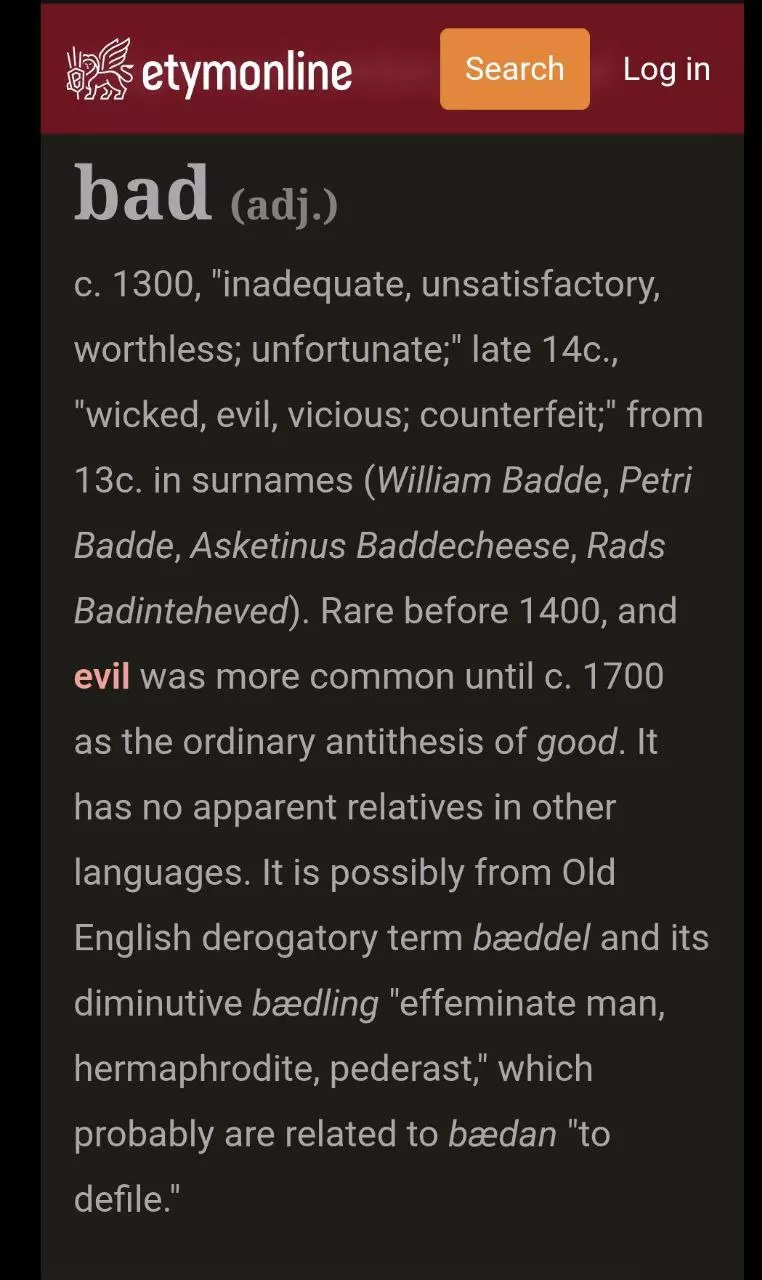 etymonline Search Log in

bad (adj.)

c. 1300, "inadequate, unsatisfactory, worthless; unfortunate;" late 14c., "wicked, evil, vicious; counterfeit;" from 13c. in surnames (William Badde, Petri Badde, Asketinus Baddecheese, Rads Badinteheved). Rare before 1400, and evil was more common until c. 1700 as the ordinary antithesis of good. It has no apparent relatives in other languages. It is possibly from Old English derogatory term bæddel and its diminutive bædling "effeminate man, hermaphrodite, pederast," which probably are related to bædan "to defile."